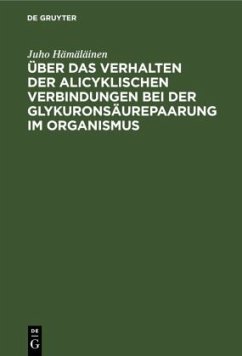 DE GRUYTER

Juho Hämäläinen

ÜBER DAS VERHALTEN DER ALICYKLISCHEN VERBINDUNGEN BEI DER GLYKURONSÄUREPAARUNG IM ORGANISMUS

DE G